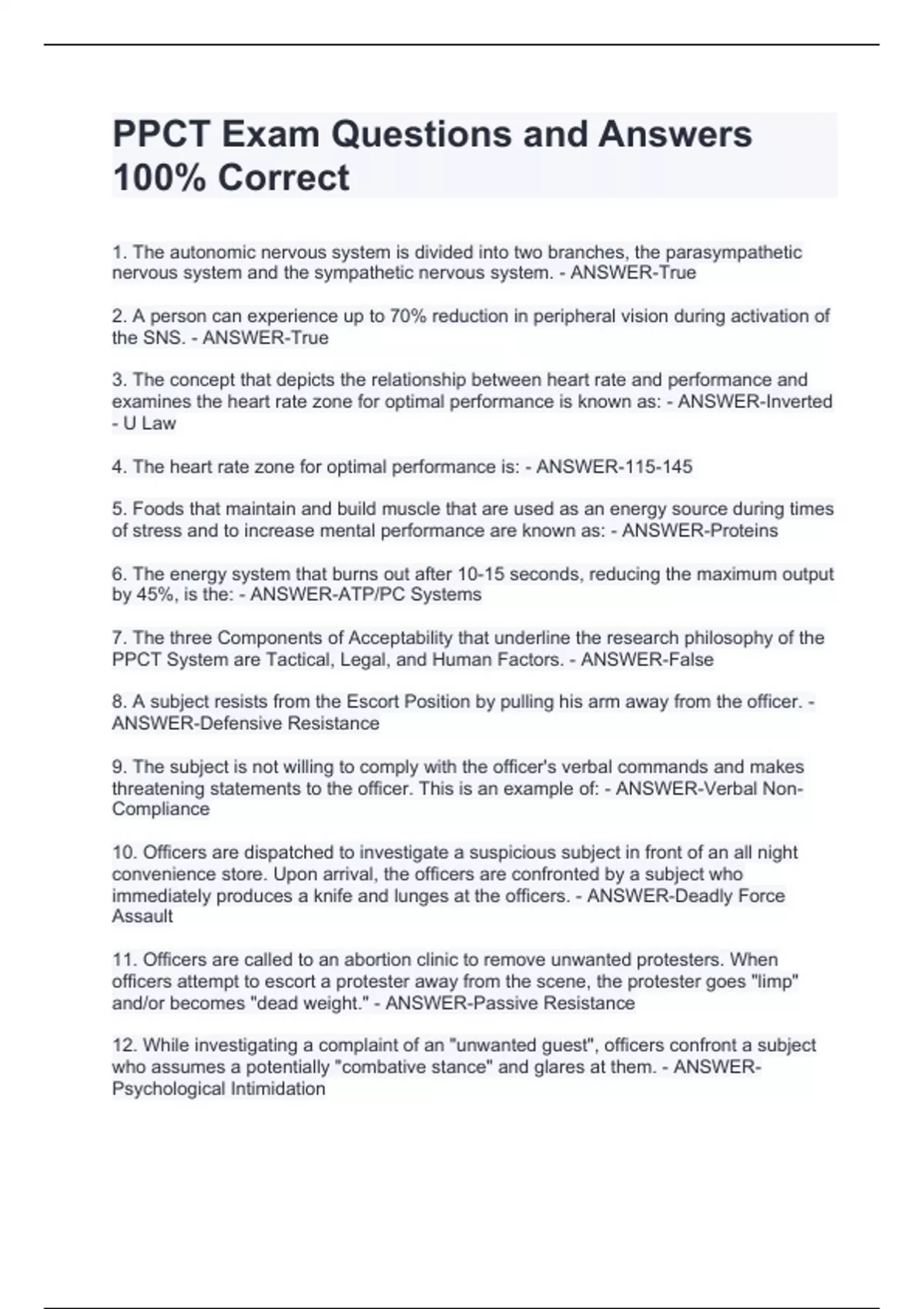 PPCT Exam Questions and Answers 100% Correct

1. The autonomic nervous system is divided into two branches, the parasympathetic nervous system and the sympathetic nervous system. - ANSWER-True

2. A person can experience up to 70% reduction in peripheral vision during activation of the SNS. - ANSWER-True

3. The concept that depicts the relationship between heart rate and performance and examines the heart rate zone for optimal performance is known as: - ANSWER-Inverted - U Law

4. The heart rate zone for optimal performance is: - ANSWER-115-145

5. Foods that maintain and build muscle that are used as an energy source during times of stress and to increase mental performance are known as: - ANSWER-Proteins

6. The energy system that burns out after 10-15 seconds, reducing the maximum output by 45%, is the: - ANSWER-ATP/PC Systems

7. The three Components of Acceptability that underline the research philosophy of the PPCT System are Tactical, Legal, and Human Factors. - ANSWER-False

8. A subject resists from the Escort Position by pulling his arm away from the officer. - ANSWER-Defensive Resistance

9. The subject is not willing to comply with the officer's verbal commands and makes threatening statements to the officer. This is an example of: - ANSWER-Verbal Non-Compliance

10. Officers are dispatched to investigate a suspicious subject in front of an all night convenience store. Upon arrival, the officers are confronted by a subject who immediately produces a knife and lunges at the officers. - ANSWER-Deadly Force Assault

11. Officers are called to an abortion clinic to remove unwanted protesters. When officers attempt to escort a protester away from the scene, the protester goes "limp" and/or becomes "dead weight." - ANSWER-Passive Resistance

12. While investigating a complaint of an "unwanted guest", officers confront a subject who assumes a potentially "combative stance" and glares at them. - ANSWER-Psychological Intimidation